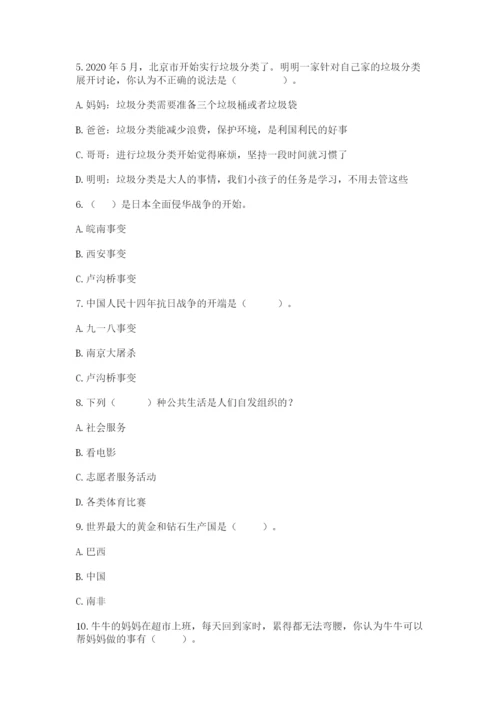 5. 2020 年 5 月，北京市开始实行垃圾分类了。明明一家针对自己家的垃圾分类展开讨论，你认为不正确的说法是（　　）。

A. 妈妈：垃圾分类需要准备三个垃圾桶或者垃圾袋

B. 爸爸：垃圾分类能减少浪费，保护环境，是利国利民的好事

C. 哥哥：进行垃圾分类开始觉得麻烦，坚持一段时间就习惯了

D. 明明：垃圾分类是大人的事情，我们小孩子的任务是学习，不用去管这些

6.（　）是日本全面侵华战争的开始。

A. 皖南事变

B. 西安事变

C. 卢沟桥事变

7. 中国人民十四年抗日战争的开端是（　　）。

A. 九一八事变

B. 南京大屠杀

C. 卢沟桥事变

8. 下列（　　）种公共生活是人们自发组织的？

A. 社会服务

B. 看电影

C. 志愿者服务活动

D. 各类体育比赛

9. 世界最大的黄金和钻石生产国是（　　）。

A. 巴西

B. 中国

C. 南非

10. 牛牛的妈妈在超市上班，每天回到家时，累得都无法弯腰，你认为牛牛可以帮妈妈做的事有（　　）。